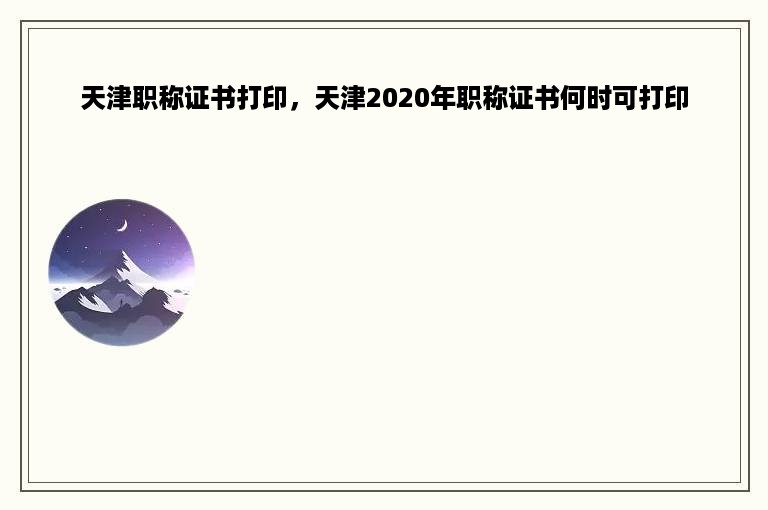 天津职称证书打印，天津2020年职称证书何时可打印